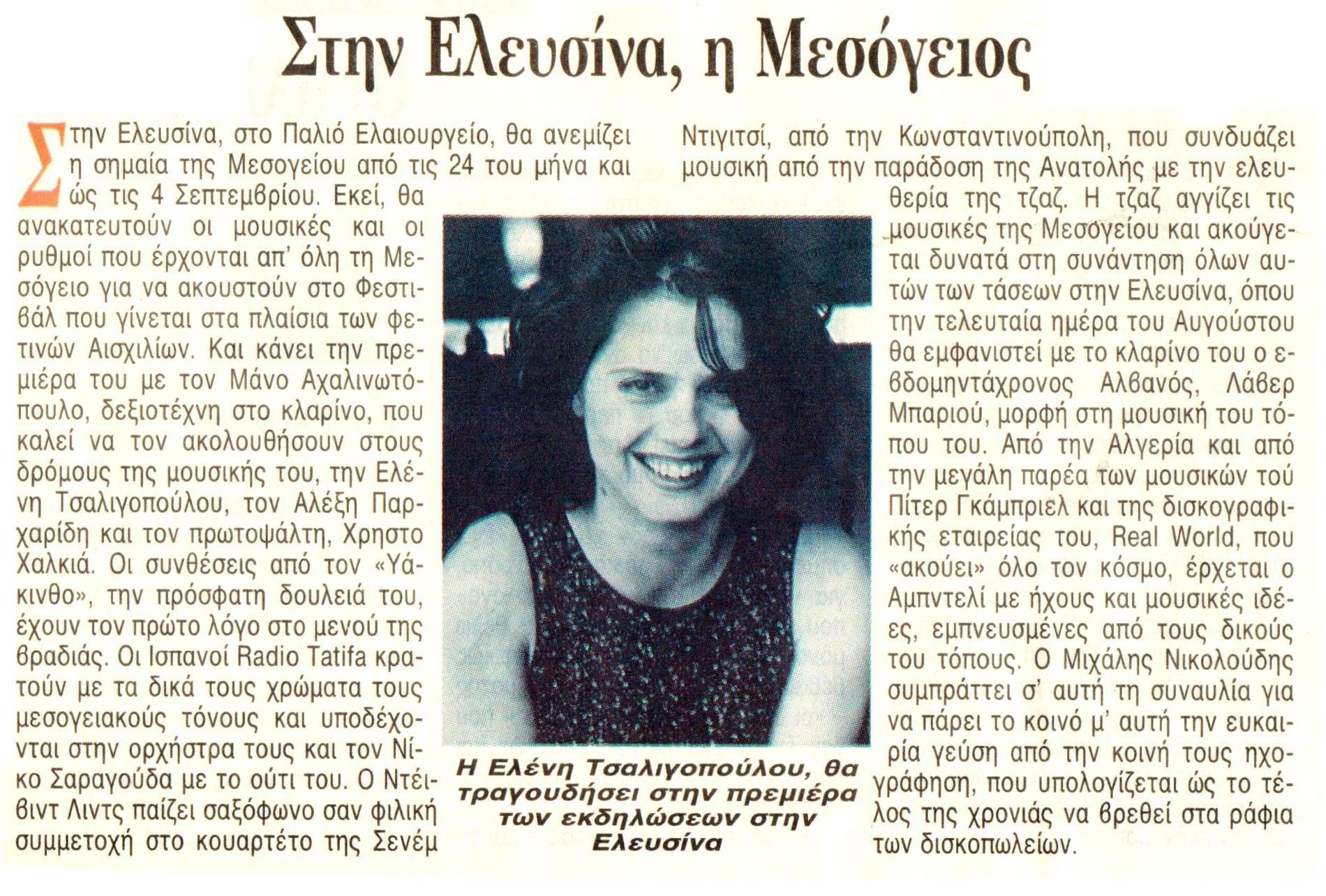 Στην Ελευσίνα, η Μεσόγειος

Στην Ελευσίνα, στο Παλιό Ελαιουργείο, θα ανεμίζει η σημαία της Μεσογείου από τις 24 του μήνα και ώς τις 4 Σεπτεμβρίου. Εκεί, θα ανακατευτούν οι μουσικές και οι ρυθμοί που έρχονται απ' όλη τη Μεσόγειο για να ακουστούν στο Φεστιβάλ που γίνεται στα πλαίσια των φετινών Αισχιλίων. Και κάνει την πρεμιέρα του με τον Μάνο Αχαλινωτόπουλο, δεξιοτέχνη στο κλαρίνο, που καλεί να τον ακολουθήσουν στους δρόμους της μουσικής του, την Ελένη Τσαλιγοπούλου, τον Αλέξη Παρχαρίδη και τον πρωτοψάλτη, Χρηστο Χαλκιά. Οι συνθέσεις από τον «Υάκινθο», την πρόσφατη δουλειά του, έχουν τον πρώτο λόγο στο μενού της βραδιάς. Οι Ισπανοί Radio Tatifa κρατούν με τα δικά τους χρώματα τους μεσογειακούς τόνους και υποδέχονται στην ορχήστρα τους και τον Νίκο Σαραγούδα με το ούτι του. Ο Ντέιβιντ Λιντς παίζει σαξόφωνο σαν φιλική συμμετοχή στο κουαρτέτο της Σενέμ Ντιγιτσί, από την Κωνσταντινούπολη, που συνδυάζει μουσική από την παράδοση της Ανατολής με την ελευθερία της τζαζ. Η τζαζ αγγίζει τις μουσικές της Μεσογείου και ακούγεται δυνατά στη συνάντηση όλων αυτών των τάσεων στην Ελευσίνα, όπου την τελευταία ημέρα του Αυγούστου θα εμφανιστεί με το κλαρίνο του ο εβδομηντάχρονος Αλβανός, Λάβερ Μπαριού, μορφή στη μουσική του τόπου του. Από την Αλγερία και από την μεγάλη παρέα των μουσικών τού Πίτερ Γκάμπριελ και της δισκογραφικής εταιρείας του, Real World, που «ακούει» όλο τον κόσμο, έρχεται ο Αμπντελί με ήχους και μουσικές ιδέες, εμπνευσμένες από τους δικούς του τόπους. Ο Μιχάλης Νικολούδης συμπράττει σ' αυτή τη συναυλία για να πάρει το κοινό μ' αυτή την ευκαιρία γεύση από την κοινή τους ηχογράφηση, που υπολογίζεται ώς το τέλος της χρονιάς να βρεθεί στα ράφια των δισκοπωλείων.

Η Ελένη Τσαλιγοπούλου, θα τραγουδήσει στην πρεμιέρα των εκδηλώσεων στην Ελευσίνα